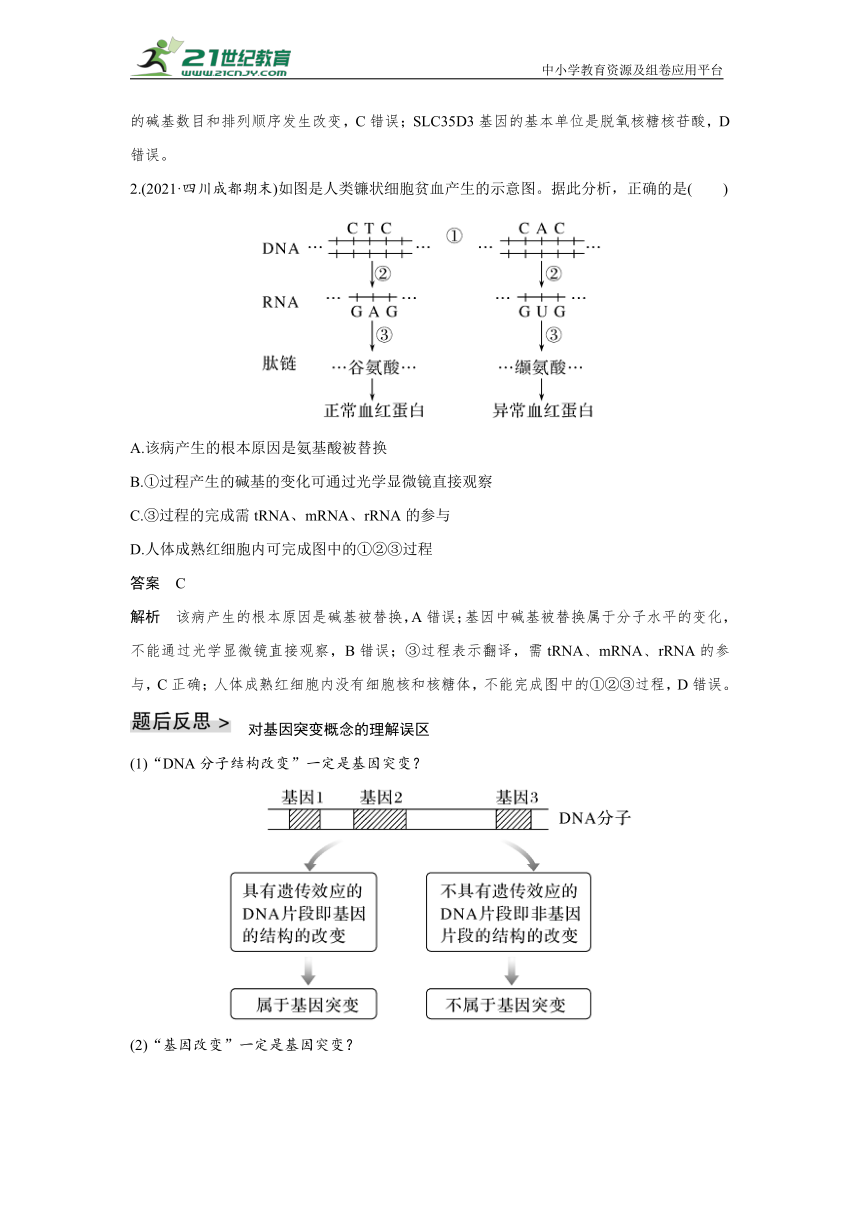 21世纪教育 www.21cnjy.com

中小学教育资源及组卷应用平台

的碱基数目和排列顺序发生改变，C 错误；SLC35D3 基因的基本单位是脱氧核糖核苷酸，D 错误。

2.(2021·四川成都期末)如图是人类镰状细胞贫血产生的示意图。据此分析，正确的是(　　)

DNA … C T C … ① … C A C …

②　②

RNA … G A G …　… G U G …

③　③

肽链 …谷氨酸…　…缬氨酸…

正常血红蛋白　异常血红蛋白

A.该病产生的根本原因是氨基酸被替换

B.①过程产生的碱基的变化可通过光学显微镜直接观察

C.③过程的完成需 tRNA、mRNA、rRNA 的参与

D.人体成熟红细胞内可完成图中的①②③过程

答案　C

解析　该病产生的根本原因是碱基被替换，A 错误；基因中碱基被替换属于分子水平的变化，不能通过光学显微镜直接观察，B 错误；③过程表示翻译，需 tRNA、mRNA、rRNA 的参与，C 正确；人体成熟红细胞内没有细胞核和核糖体，不能完成图中的①②③过程，D 错误。

题后反思 >　对基因突变概念的理解误区

(1)“DNA 分子结构改变”一定是基因突变？

基因1　基因2　基因3　DNA分子

具有遗传效应的DNA片段即基因的结构的改变

不具有遗传效应的DNA片段即非基因片段的结构的改变

属于基因突变

不属于基因突变

(2)“基因改变”一定是基因突变？